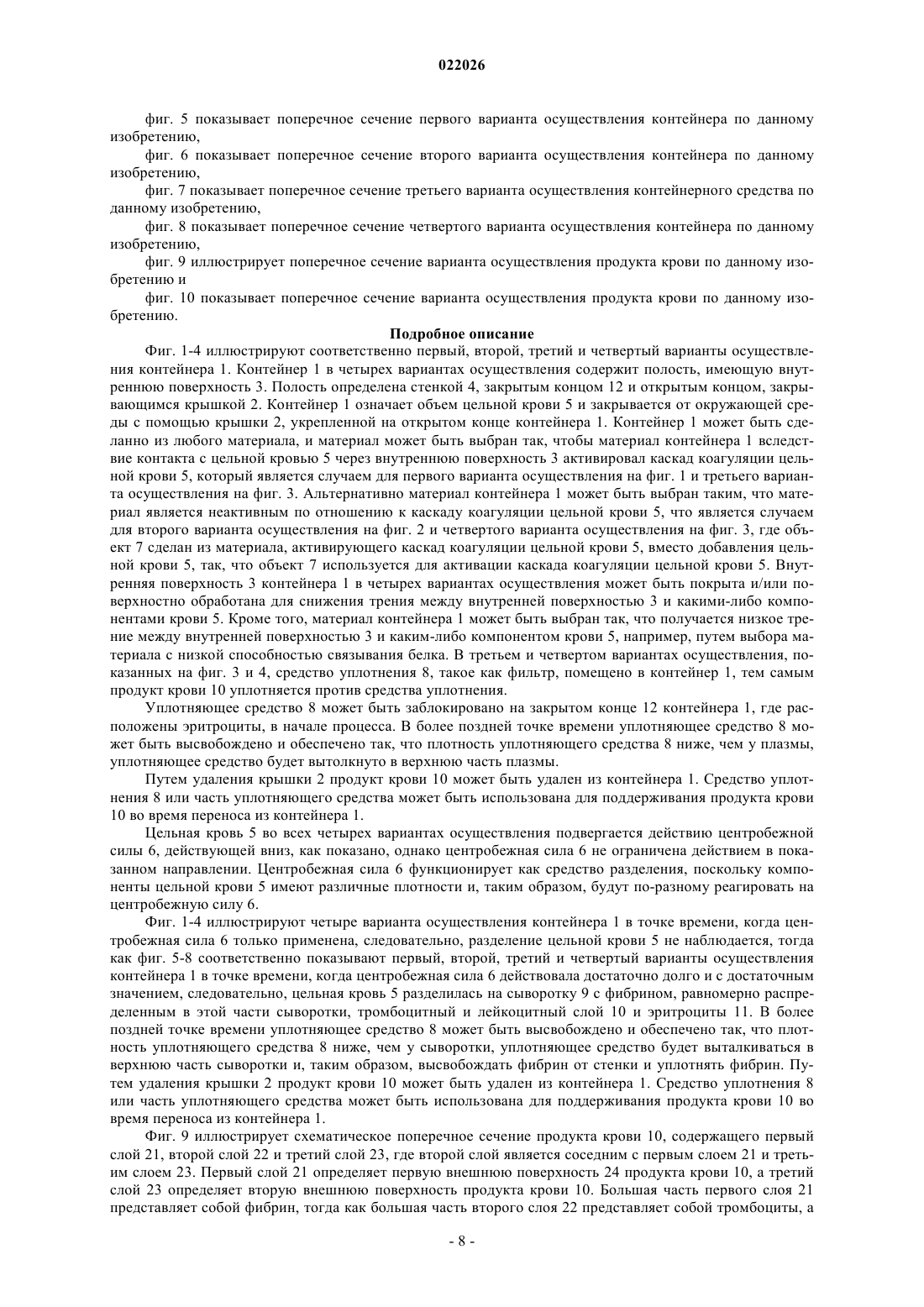 022026

фиг. 5 показывает поперечное сечение первого варианта осуществления контейнера по данному изобретению,

фиг. 6 показывает поперечное сечение второго варианта осуществления контейнера по данному изобретению,

фиг. 7 показывает поперечное сечение третьего варианта осуществления контейнерного средства по данному изобретению,

фиг. 8 показывает поперечное сечение четвертого варианта осуществления контейнера по данному изобретению,

фиг. 9 иллюстрирует поперечное сечение варианта осуществления продукта крови по данному изобретению и

фиг. 10 показывает поперечное сечение варианта осуществления продукта крови по данному изобретению.

Подробное описание

Фиг. 1-4 иллюстрируют соответственно первый, второй, третий и четвертый варианты осуществления контейнера 1. Контейнер 1 в четырех вариантах осуществления содержит полость, имеющую внутреннюю поверхность 3. Полость определена стенкой 4, закрытым концом 12 и открытым концом, закрывающимся крышкой 2. Контейнер 1 означает объем цельной крови 5 и закрывается от окружающей среды с помощью крышки 2, укрепленной на открытом конце контейнера 1. Контейнер 1 может быть сделанно из любого материала, и материал может быть выбран так, чтобы материал контейнера 1 вследствие контакта с цельной кровью 5 через внутреннюю поверхность 3 активировал каскад коагуляции цельной крови 5, который является случаем для первого варианта осуществления на фиг. 1 и третьего варианта осуществления на фиг. 3. Альтернативно материал контейнера 1 может быть выбран таким, что материал является неактивным по отношению к каскаду коагуляции цельной крови 5, что является случаем для второго варианта осуществления на фиг. 2 и четвертого варианта осуществления на фиг. 3, где объект 7 сделан из материала, активирующего каскад коагуляции цельной крови 5, вместо добавления цельной крови 5, так, что объект 7 используется для активации каскада коагуляции цельной крови 5. Внутренняя поверхность 3 контейнера 1 в четырех вариантах осуществления может быть покрыта и/или поверхностно обработана для снижения трения между внутренней поверхностью 3 и какими-либо компонентами крови 5. Кроме того, материал контейнера 1 может быть выбран так, что получается низкое трение между внутренней поверхностью 3 и каким-либо компонентом крови 5, например, путем выбора материала с низкой способностью связывания белка. В третьем и четвертом вариантах осуществления, показанных на фиг. 3 и 4, средство уплотнения 8, такое как фильтр, помещено в контейнер 1, тем самым продукт крови 10 уплотняется против средства уплотнения.

Уплотняющее средство 8 может быть заблокировано на закрытом конце 12 контейнера 1, где расположены эритроциты, в начале процесса. В более поздней точке времени уплотняющее средство 8 может быть высвобождено и обеспечено так, что плотность уплотняющего средства 8 ниже, чем у плазмы, уплотняющее средство будет вытолкнуто в верхнюю часть плазмы.

Путем удаления крышки 2 продукт крови 10 может быть удален из контейнера 1. Средство уплотнения 8 или часть уплотняющего средства может быть использована для поддерживания продукта крови 10 во время переноса из контейнера 1.

Цельная кровь 5 во всех четырех вариантах осуществления подвергается действию центробежной силы 6, действующей вниз, как показано, однако центробежная сила 6 не ограничена действием в показанном направлении. Центробежная сила 6 функционирует как средство разделения, поскольку компоненты цельной крови 5 имеют различные плотности и, таким образом, будут по-разному реагировать на центробежную силу 6.

Фиг. 1-4 иллюстрируют четыре варианта осуществления контейнера 1 в точке времени, когда центробежная сила 6 только применена, следовательно, разделение цельной крови 5 не наблюдается, тогда как фиг. 5-8 соответственно показывают первый, второй, третий и четвертый варианты осуществления контейнера 1 в точке времени, когда центробежная сила 6 действовала достаточно долго и с достаточным значением, следовательно, цельная кровь 5 разделилась на сыворотку 9 с фибрином, равномерно распределенным в этой части сыворотки, тромбоцитный и лейкоцитный слой 10 и эритроциты 11. В более поздней точке времени уплотняющее средство 8 может быть высвобождено и обеспечено так, что плотность уплотняющего средства 8 ниже, чем у сыворотки, уплотняющее средство будет выталкиваться в верхнюю часть сыворотки и, таким образом, высвобождать фибрин от стенки и уплотнять фибрин. Путем удаления крышки 2 продукт крови 10 может быть удален из контейнера 1. Средство уплотнения 8 или часть уплотняющего средства может быть использована для поддерживания продукта крови 10 во время переноса из контейнера 1.

Фиг. 9 иллюстрирует схематическое поперечное сечение продукта крови 10, содержащего первый слой 21, второй слой 22 и третий слой 23, где второй слой является соседним с первым слоем 21 и третьим слоем 23. Первый слой 21 определяет первую внешнюю поверхность 24 продукта крови 10, а третий слой 23 определяет вторую внешнюю поверхность продукта крови 10. Большая часть первого слоя 21 представляет собой фибрин, тогда как большая часть второго слоя 22 представляет собой тромбоциты, а

- 8 -